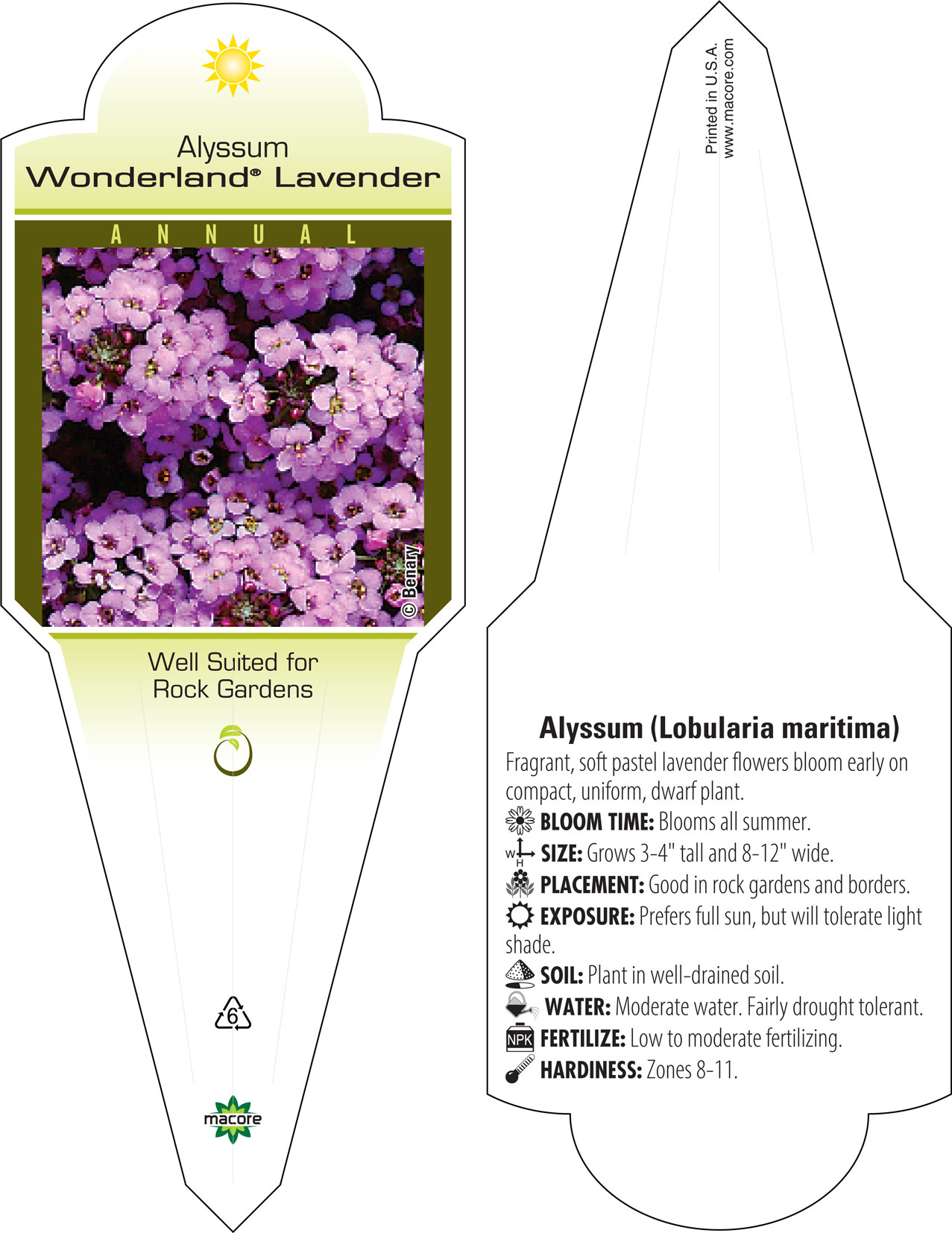 Alyssum
Wonderland® Lavender

ANNUAL

© Benary

Well Suited for
Rock Gardens

6

macore

Printed in U.S.A.
www.macore.com

Alyssum (Lobularia maritima)
Fragrant, soft pastel lavender flowers bloom early on compact, uniform, dwarf plant.
BLOOM TIME: Blooms all summer.
W H SIZE: Grows 3-4" tall and 8-12" wide.
PLACEMENT: Good in rock gardens and borders.
EXPOSURE: Prefers full sun, but will tolerate light shade.
SOIL: Plant in well-drained soil.
WATER: Moderate water. Fairly drought tolerant.
NPK FERTILIZE: Low to moderate fertilizing.
HARDINESS: Zones 8-11.